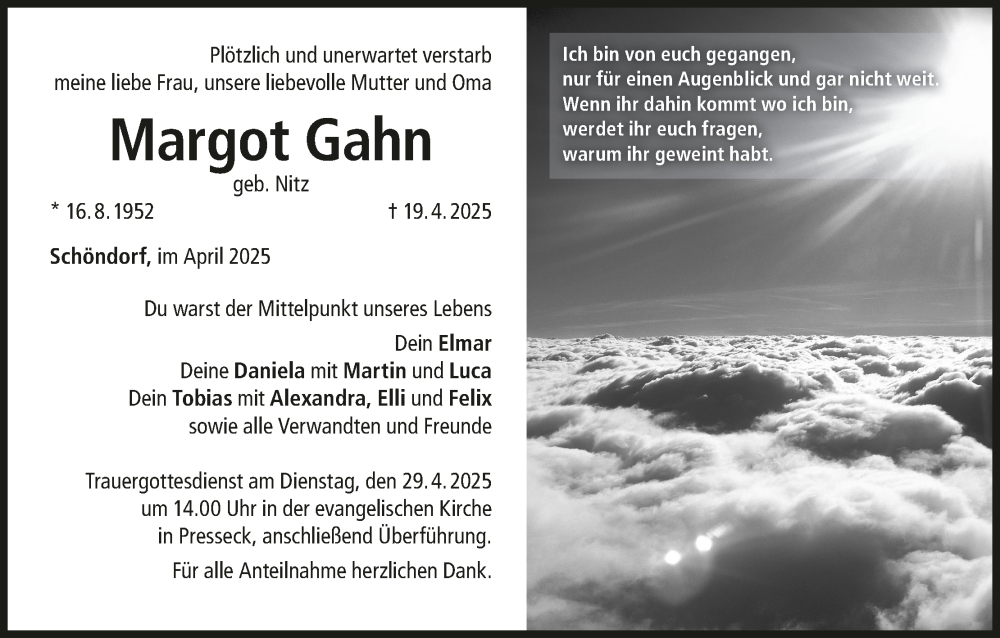 Plötzlich und unerwartet verstarb meine liebe Frau, unsere liebevolle Mutter und Oma

Margot Gahn

geb. Nitz

* 16. 8. 1952 † 19. 4. 2025

Schöndorf, im April 2025

Du warst der Mittelpunkt unseres Lebens

Dein Elmar
Deine Daniela mit Martin und Luca
Dein Tobias mit Alexandra, Elli und Felix
sowie alle Verwandten und Freunde

Trauergottesdienst am Dienstag, den 29. 4. 2025 um 14.00 Uhr in der evangelischen Kirche in Presseck, anschließend Überführung.

Für alle Anteilnahme herzlichen Dank.

Ich bin von euch gegangen,
nur für einen Augenblick und gar nicht weit.
Wenn ihr dahin kommt wo ich bin,
werdet ihr euch fragen,
warum ihr geweint habt.